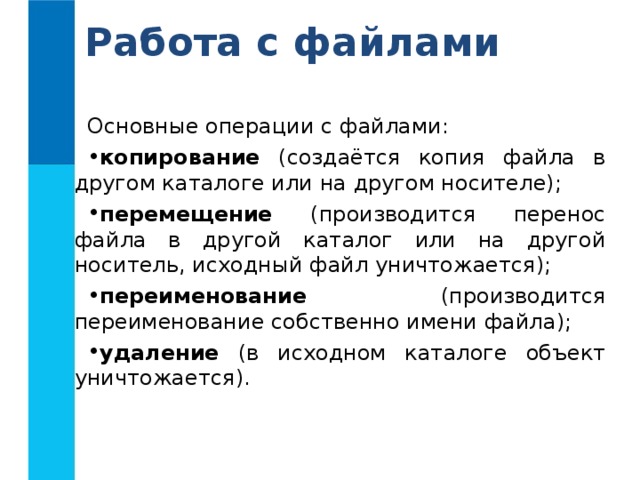 Работа с файлами

Основные операции с файлами:

•копирование (создаётся копия файла в другом каталоге или на другом носителе);

•перемещение (производится перенос файла в другой каталог или на другой носитель, исходный файл уничтожается);

•переименование (производится переименование собственно имени файла);

•удаление (в исходном каталоге объект уничтожается).